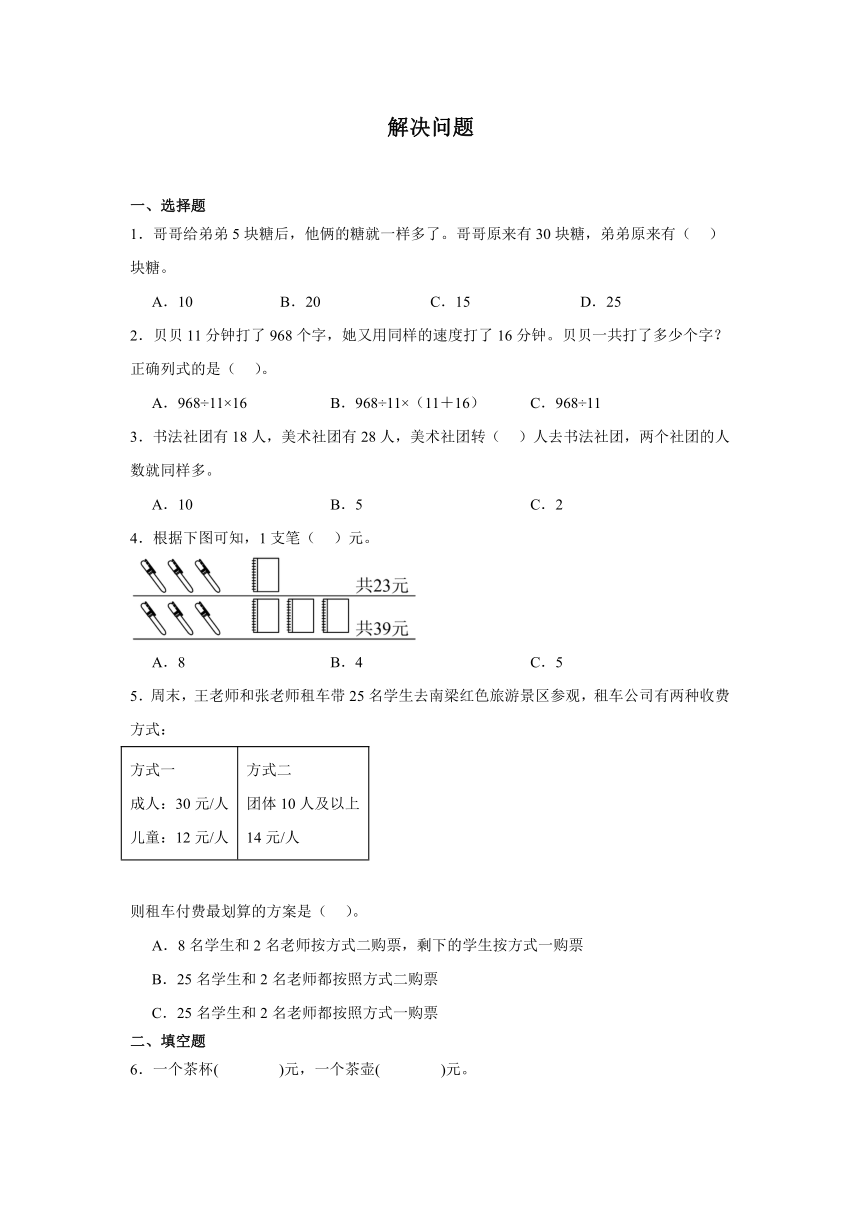 解决问题

一、选择题

1．哥哥给弟弟 5 块糖后，他俩的糖就一样多了。哥哥原来有 30 块糖，弟弟原来有（　）块糖。

A．10　　B．20　　C．15　　D．25

2．贝贝 11 分钟打了 968 个字，她又用同样的速度打了 16 分钟。贝贝一共打了多少个字？正确列式的是（　）。

A．968÷11×16　　B．968÷11×（11＋16）　　C．968÷11

3．书法社团有 18 人，美术社团有 28 人，美术社团转（　）人去书法社团，两个社团的人数就同样多。

A．10　　B．5　　C．2

4．根据下图可知，1 支笔（　）元。

共23元

共39元

A．8　　B．4　　C．5

5．周末，王老师和张老师租车带 25 名学生去南梁红色旅游景区参观，租车公司有两种收费方式：

| 方式一 成人：30 元/人 儿童：12 元/人 | 方式二 团体 10 人及以上 14 元/人 |
|---|---|

则租车付费最划算的方案是（　）。

A．8 名学生和 2 名老师按方式二购票，剩下的学生按方式一购票

B．25 名学生和 2 名老师都按照方式二购票

C．25 名学生和 2 名老师都按照方式一购票

二、填空题

6．一个茶杯(　　)元，一个茶壶(　　)元。